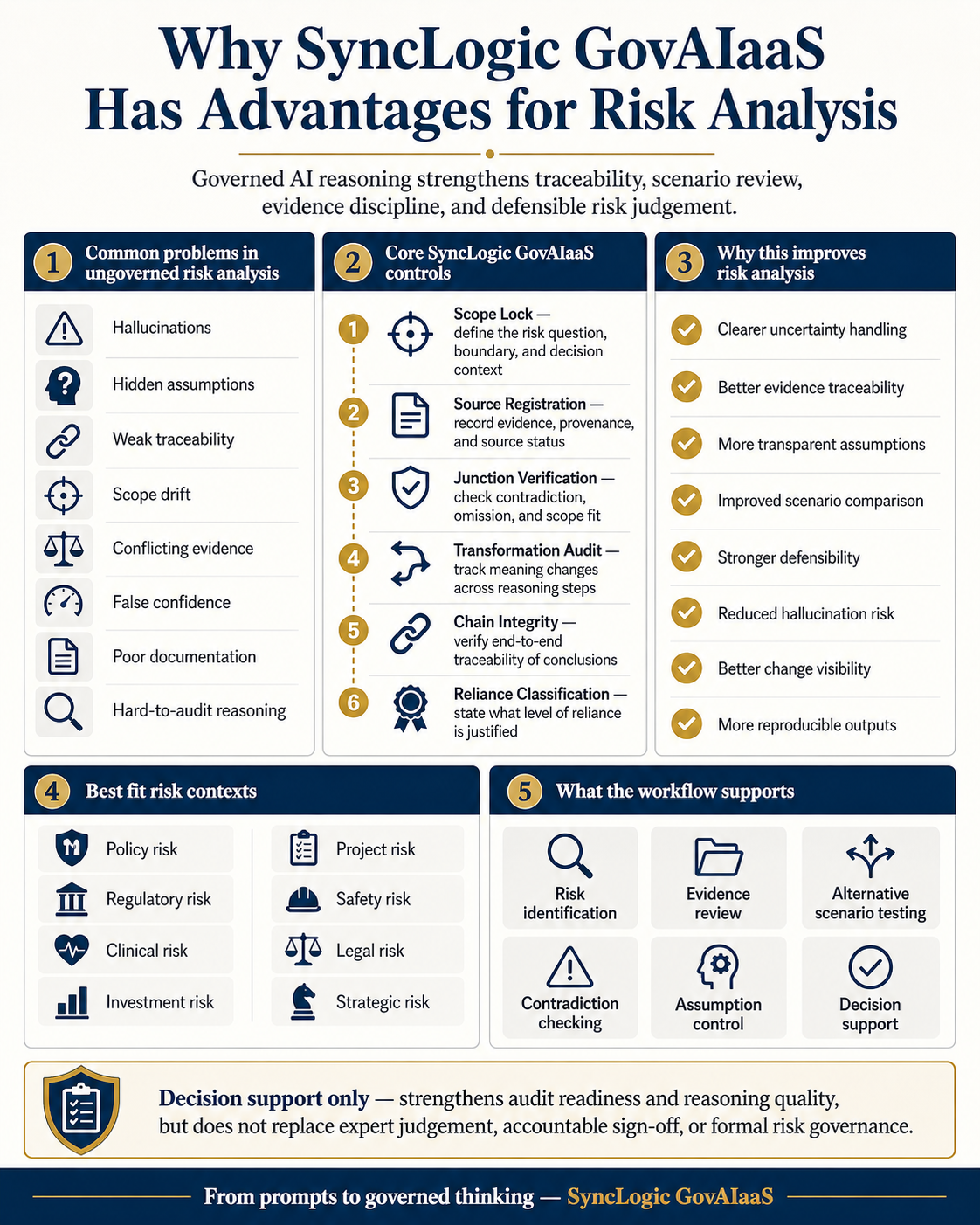 Why SyncLogic GovAIaaS Has Advantages for Risk Analysis

Governed AI reasoning strengthens traceability, scenario review, evidence discipline, and defensible risk judgement.

1 Common problems in ungoverned risk analysis

Hallucinations
Hidden assumptions
Weak traceability
Scope drift
Conflicting evidence
False confidence
Poor documentation
Hard-to-audit reasoning

2 Core SyncLogic GovAIaaS controls

1 Scope Lock — define the risk question, boundary, and decision context
2 Source Registration — record evidence, provenance, and source status
3 Junction Verification — check contradiction, omission, and scope fit
4 Transformation Audit — track meaning changes across reasoning steps
5 Chain Integrity — verify end-to-end traceability of conclusions
6 Reliance Classification — state what level of reliance is justified

3 Why this improves risk analysis

Clearer uncertainty handling
Better evidence traceability
More transparent assumptions
Improved scenario comparison
Stronger defensibility
Reduced hallucination risk
Better change visibility
More reproducible outputs

4 Best fit risk contexts

Policy risk
Regulatory risk
Clinical risk
Investment risk
Project risk
Safety risk
Legal risk
Strategic risk

5 What the workflow supports

Risk identification
Evidence review
Alternative scenario testing
Contradiction checking
Assumption control
Decision support

Decision support only — strengthens audit readiness and reasoning quality, but does not replace expert judgement, accountable sign-off, or formal risk governance.

From prompts to governed thinking — SyncLogic GovAIaaS